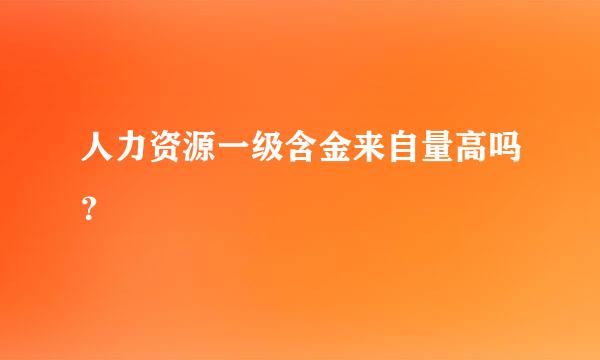 人力资源一级含金来自量高吗？